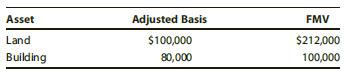 | Asset | Adjusted Basis | FMV |
|---|---|---|
| Land | \$100,000 | \$212,000 |
| Building | 80,000 | 100,000 |